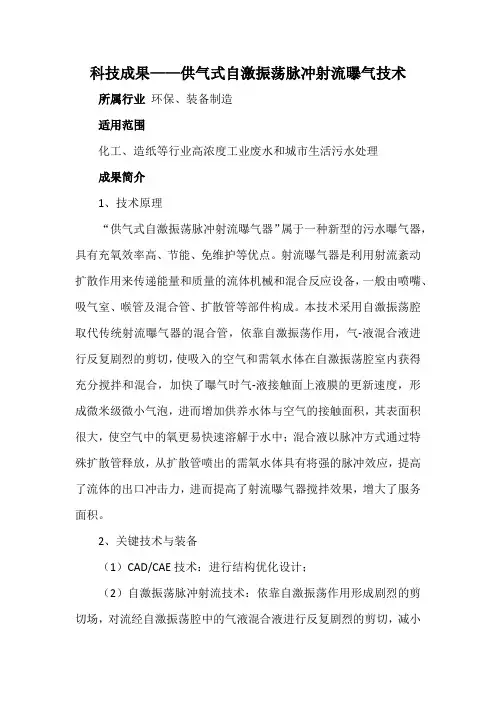 科技成果——供气式自激振荡脉冲射流曝气技术

所属行业 环保、装备制造

适用范围

化工、造纸等行业高浓度工业废水和城市生活污水处理

成果简介

1、技术原理

“供气式自激振荡脉冲射流曝气器”属于一种新型的污水曝气器，具有充氧效率高、节能、免维护等优点。射流曝气器是利用射流紊动扩散作用来传递能量和质量的流体机械和混合反应设备，一般由喷嘴、吸气室、喉管及混合管、扩散管等部件构成。本技术采用自激振荡腔取代传统射流曝气器的混合管，依靠自激振荡作用，气-液混合液进行反复剧烈的剪切，使吸入的空气和需氧水体在自激振荡腔室内获得充分搅拌和混合，加快了曝气时气-液接触面上液膜的更新速度，形成微米级微小气泡，进而增加供养水体与空气的接触面积，其表面积很大，使空气中的氧更易快速溶解于水中；混合液以脉冲方式通过特殊扩散管释放，从扩散管喷出的需氧水体具有将强的脉冲效应，提高了流体的出口冲击力，进而提高了射流曝气器搅拌效果，增大了服务面积。

2、关键技术与装备

（1）CAD/CAE 技术：进行结构优化设计；

（2）自激振荡脉冲射流技术：依靠自激振荡作用形成剧烈的剪切场，对流经自激振荡腔中的气液混合液进行反复剧烈的剪切，减小